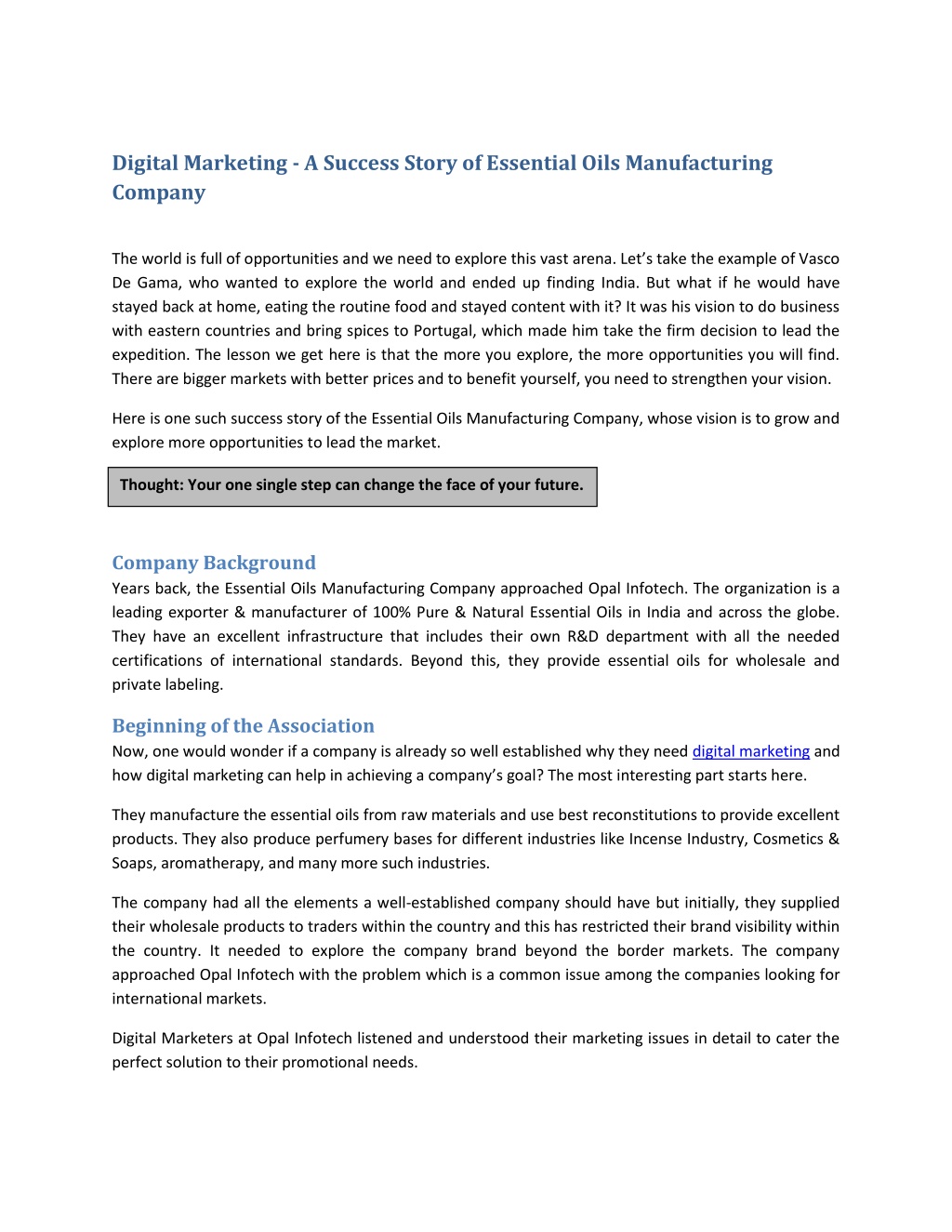 Digital Marketing - A Success Story of Essential Oils Manufacturing Company

The world is full of opportunities and we need to explore this vast arena. Let's take the example of Vasco De Gama, who wanted to explore the world and ended up finding India. But what if he would have stayed back at home, eating the routine food and stayed content with it? It was his vision to do business with eastern countries and bring spices to Portugal, which made him take the firm decision to lead the expedition. The lesson we get here is that the more you explore, the more opportunities you will find. There are bigger markets with better prices and to benefit yourself, you need to strengthen your vision.

Here is one such success story of the Essential Oils Manufacturing Company, whose vision is to grow and explore more opportunities to lead the market.

Thought: Your one single step can change the face of your future.

Company Background
Years back, the Essential Oils Manufacturing Company approached Opal Infotech. The organization is a leading exporter & manufacturer of 100% Pure & Natural Essential Oils in India and across the globe. They have an excellent infrastructure that includes their own R&D department with all the needed certifications of international standards. Beyond this, they provide essential oils for wholesale and private labeling.

Beginning of the Association
Now, one would wonder if a company is already so well established why they need digital marketing and how digital marketing can help in achieving a company's goal? The most interesting part starts here.

They manufacture the essential oils from raw materials and use best reconstitutions to provide excellent products. They also produce perfumery bases for different industries like Incense Industry, Cosmetics & Soaps, aromatherapy, and many more such industries.

The company had all the elements a well-established company should have but initially, they supplied their wholesale products to traders within the country and this has restricted their brand visibility within the country. It needed to explore the company brand beyond the border markets. The company approached Opal Infotech with the problem which is a common issue among the companies looking for international markets.

Digital Marketers at Opal Infotech listened and understood their marketing issues in detail to cater the perfect solution to their promotional needs.